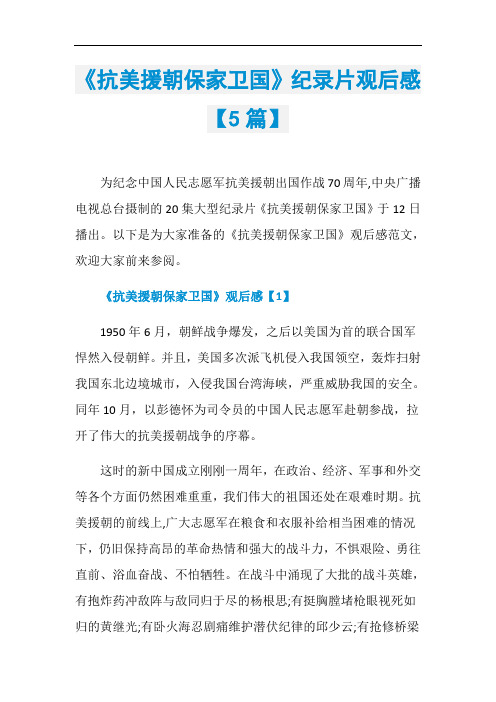 《抗美援朝保家卫国》纪录片观后感【5篇】

为纪念中国人民志愿军抗美援朝出国作战70周年,中央广播电视总台摄制的20集大型纪录片《抗美援朝保家卫国》于12日播出。以下是为大家准备的《抗美援朝保家卫国》观后感范文，欢迎大家前来参阅。

《抗美援朝保家卫国》观后感【1】

1950年6月，朝鲜战争爆发，之后以美国为首的联合国军悍然入侵朝鲜。并且，美国多次派飞机侵入我国领空，轰炸扫射我国东北边境城市，入侵我国台湾海峡，严重威胁我国的安全。同年10月，以彭德怀为司令员的中国人民志愿军赴朝参战，拉开了伟大的抗美援朝战争的序幕。

这时的新中国成立刚刚一周年，在政治、经济、军事和外交等各个方面仍然困难重重，我们伟大的祖国还处在艰难时期。抗美援朝的前线上,广大志愿军在粮食和衣服补给相当困难的情况下，仍旧保持高昂的革命热情和强大的战斗力，不惧艰险、勇往直前、浴血奋战、不怕牺牲。在战斗中涌现了大批的战斗英雄，有抱炸药冲敌阵与敌同归于尽的杨根思;有挺胸膛堵枪眼视死如归的黄继光;有卧火海忍剧痛维护潜伏纪律的邱少云;有抢修桥梁